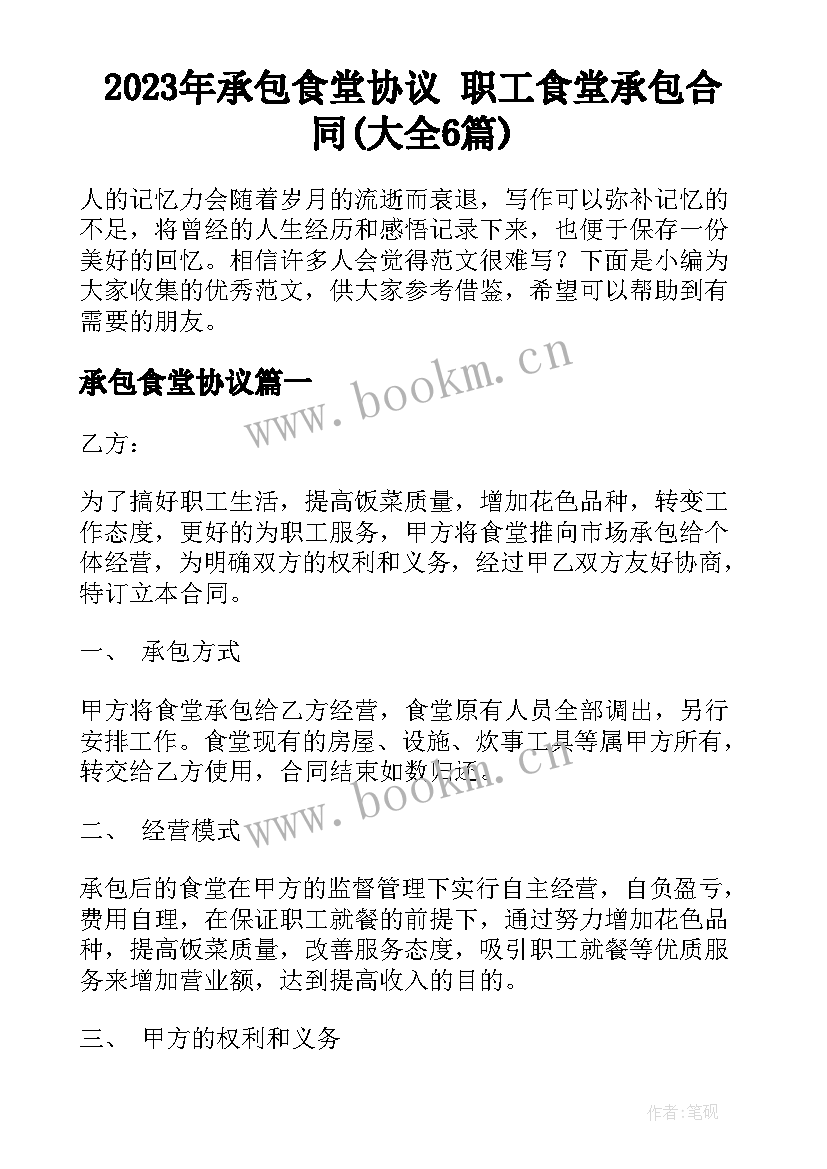 2023年承包食堂协议 职工食堂承包合同(大全6篇)

人的记忆力会随着岁月的流逝而衰退，写作可以弥补记忆的不足，将曾经的人生经历和感悟记录下来，也便于保存一份美好的回忆。相信许多人会觉得范文很难写？下面是小编为大家收集的优秀范文，供大家参考借鉴，希望可以帮助到有需要的朋友。

承包食堂协议篇一

www.bookm.cn

乙方：

为了搞好职工生活，提高饭菜质量，增加花色品种，转变工作态度，更好的为职工服务，甲方将食堂推向市场承包给个体经营，为明确双方的权利和义务，经过甲乙双方友好协商，特订立本合同。

一、 承包方式

甲方将食堂承包给乙方经营，食堂原有人员全部调出，另行安排工作。食堂现有的房屋、设施、炊事工具等属甲方所有，转交给乙方使用，合同结束如数归还。

www.bookm.cn

二、 经营模式

承包后的食堂在甲方的监督管理下实行自主经营，自负盈亏，费用自理，在保证职工就餐的前提下，通过努力增加花色品种，提高饭菜质量，改善服务态度，吸引职工就餐等优质服务来增加营业额，达到提高收入的目的。

三、 甲方的权利和义务

作者:笔砚